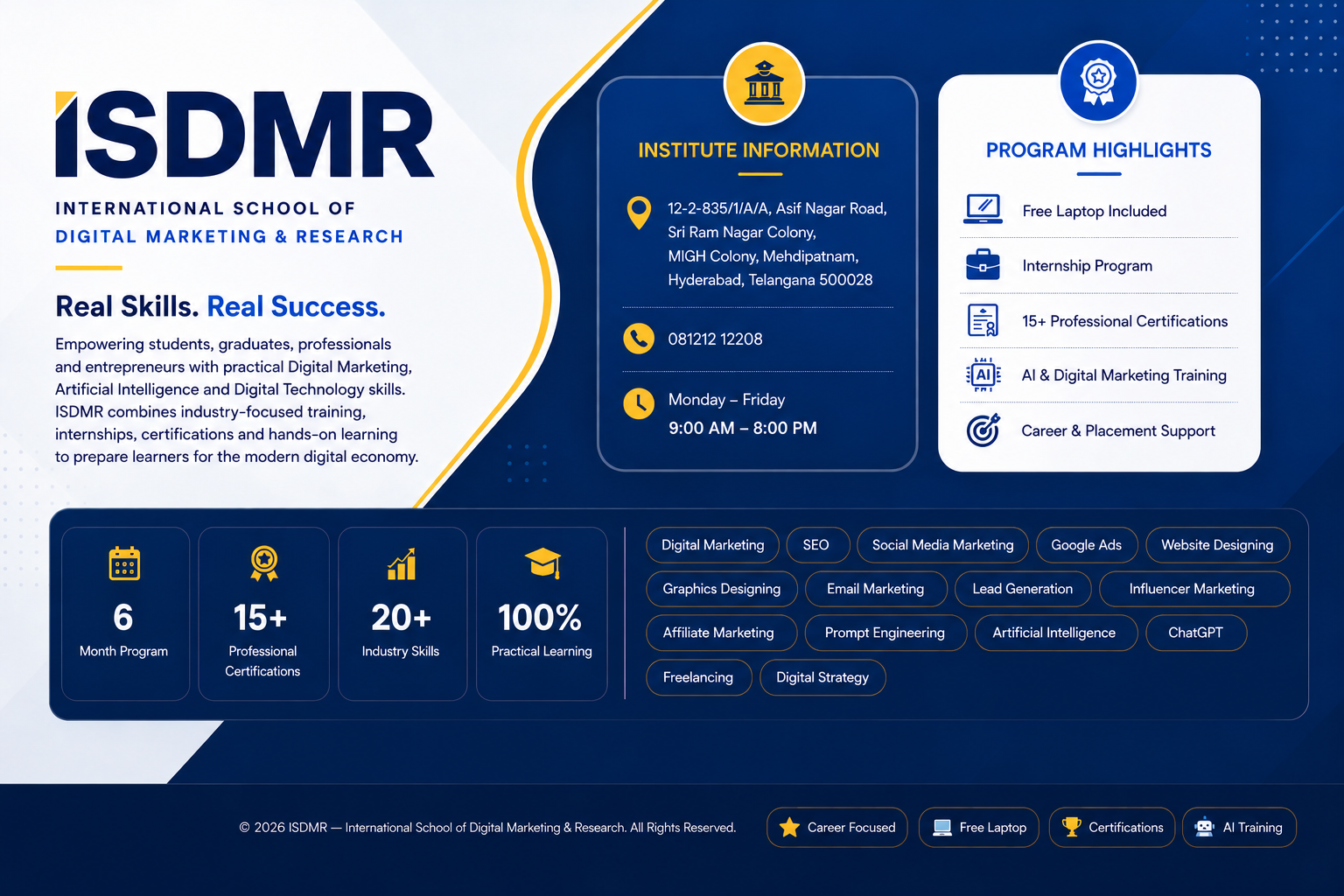 ISDMR

INTERNATIONAL SCHOOL OF
DIGITAL MARKETING & RESEARCH

Real Skills. Real Success.

Empowering students, graduates, professionals and entrepreneurs with practical Digital Marketing, Artificial Intelligence and Digital Technology skills. ISDMR combines industry-focused training, internships, certifications and hands-on learning to prepare learners for the modern digital economy.

INSTITUTE INFORMATION

12-2-835/1/A/A, Asif Nagar Road, Sri Ram Nagar Colony, MIGH Colony, Mehdipatnam, Hyderabad, Telangana 500028

081212 12208

Monday – Friday
9:00 AM – 8:00 PM

PROGRAM HIGHLIGHTS

Free Laptop Included

Internship Program

15+ Professional Certifications

AI & Digital Marketing Training

Career & Placement Support

6
Month Program

15+
Professional Certifications

20+
Industry Skills

100%
Practical Learning

Digital Marketing
SEO
Social Media Marketing
Google Ads
Website Designing
Graphics Designing
Email Marketing
Lead Generation
Influencer Marketing
Affiliate Marketing
Prompt Engineering
Artificial Intelligence
ChatGPT
Freelancing
Digital Strategy

© 2026 ISDMR — International School of Digital Marketing & Research. All Rights Reserved.

Career Focused
Free Laptop
Certifications
AI Training